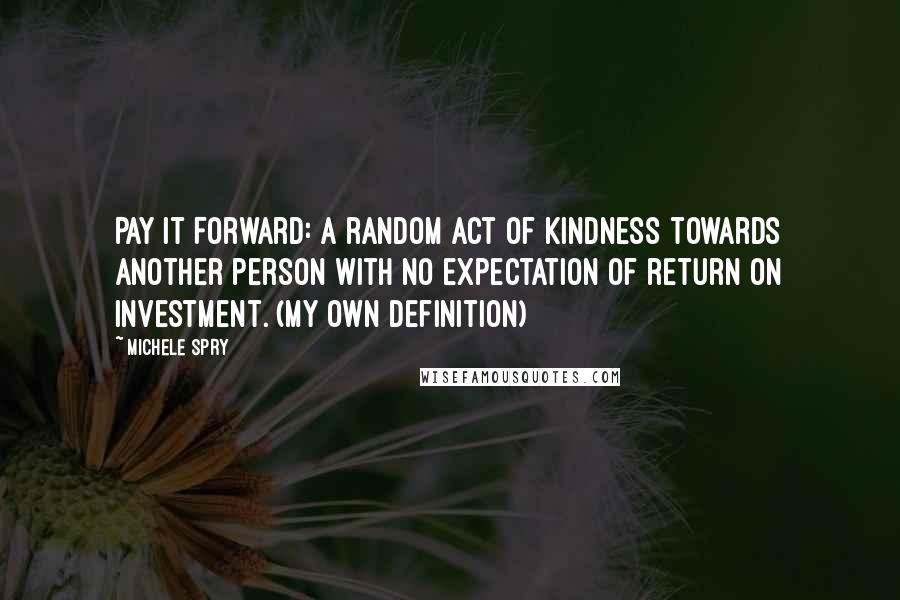 PAY IT FORWARD: A RANDOM ACT OF KINDNESS TOWARDS ANOTHER PERSON WITH NO EXPECTATION OF RETURN ON INVESTMENT. (MY OWN DEFINITION)
~ MICHELE SPRY

WISEFAMOUSQUOTES.COM